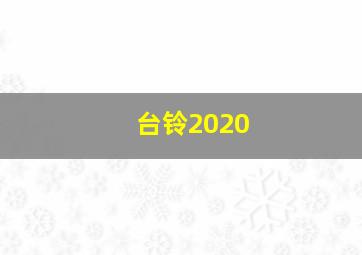 台铃2020